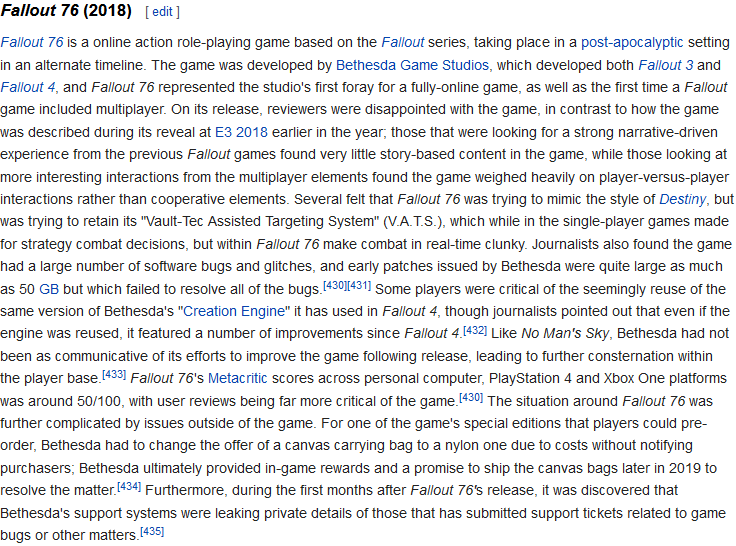 Fallout 76 (2018) [ edit ]

Fallout 76 is a online action role-playing game based on the Fallout series, taking place in a post-apocalyptic setting in an alternate timeline. The game was developed by Bethesda Game Studios, which developed both Fallout 3 and Fallout 4, and Fallout 76 represented the studio's first foray for a fully-online game, as well as the first time a Fallout game included multiplayer. On its release, reviewers were disappointed with the game, in contrast to how the game was described during its reveal at E3 2018 earlier in the year; those that were looking for a strong narrative-driven experience from the previous Fallout games found very little story-based content in the game, while those looking at more interesting interactions from the multiplayer elements found the game weighed heavily on player-versus-player interactions rather than cooperative elements. Several felt that Fallout 76 was trying to mimic the style of Destiny, but was trying to retain its "Vault-Tec Assisted Targeting System" (V.A.T.S.), which while in the single-player games made for strategy combat decisions, but within Fallout 76 make combat in real-time clunky. Journalists also found the game had a large number of software bugs and glitches, and early patches issued by Bethesda were quite large as much as 50 GB but which failed to resolve all of the bugs.[430][431] Some players were critical of the seemingly reuse of the same version of Bethesda's "Creation Engine" it has used in Fallout 4, though journalists pointed out that even if the engine was reused, it featured a number of improvements since Fallout 4.[432] Like No Man's Sky, Bethesda had not been as communicative of its efforts to improve the game following release, leading to further consternation within the player base.[433] Fallout 76's Metacritic scores across personal computer, PlayStation 4 and Xbox One platforms was around 50/100, with user reviews being far more critical of the game.[430] The situation around Fallout 76 was further complicated by issues outside of the game. For one of the game's special editions that players could pre-order, Bethesda had to change the offer of a canvas carrying bag to a nylon one due to costs without notifying purchasers; Bethesda ultimately provided in-game rewards and a promise to ship the canvas bags later in 2019 to resolve the matter.[434] Furthermore, during the first months after Fallout 76's release, it was discovered that Bethesda's support systems were leaking private details of those that has submitted support tickets related to game bugs or other matters.[435]